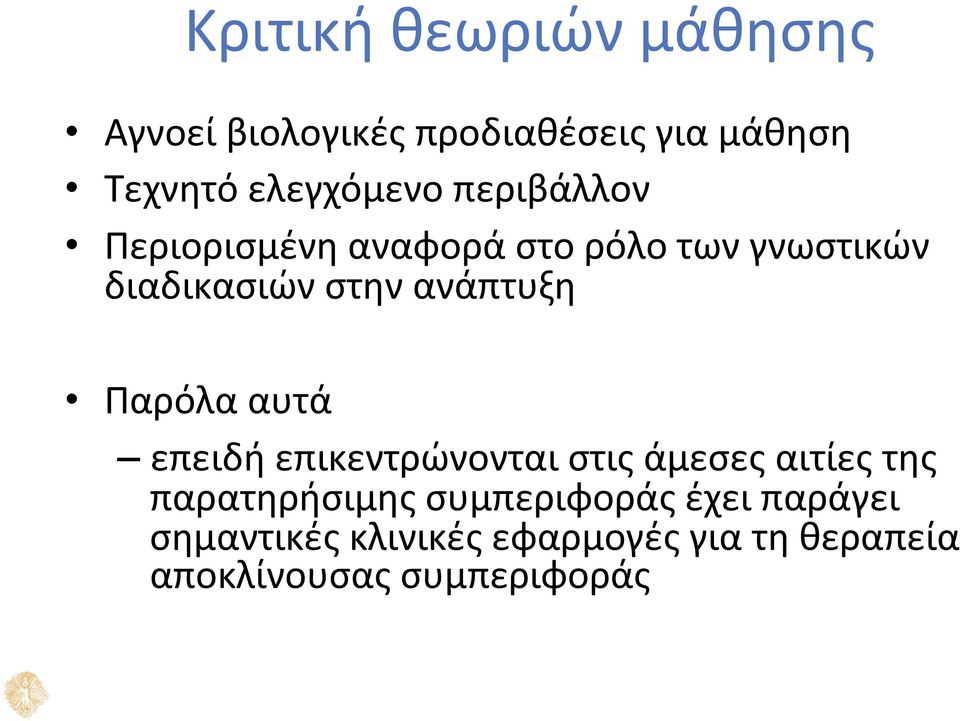 Κριτική θεωριών μάθησης

• Αγνοεί βιολογικές προδιαθέσεις για μάθηση
• Τεχνητό ελεγχόμενο περιβάλλον
• Περιορισμένη αναφορά στο ρόλο των γνωστικών διαδικασιών στην ανάπτυξη

• Παρόλα αυτά
– επειδή επικεντρώνονται στις άμεσες αιτίες της παρατηρήσιμης συμπεριφοράς έχει παράγει σημαντικές κλινικές εφαρμογές για τη θεραπεία αποκλίνουσας συμπεριφοράς